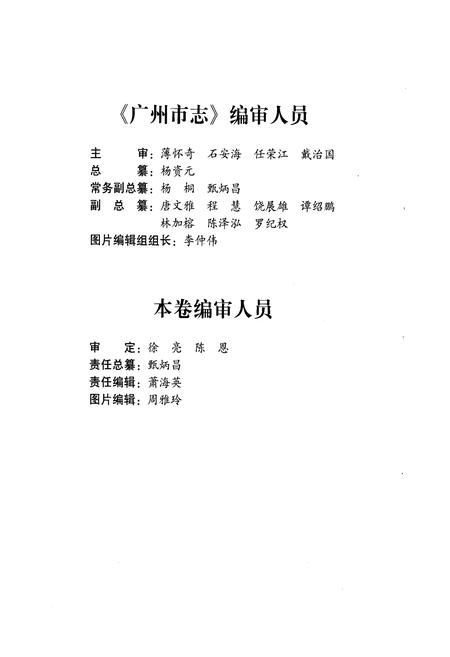 《广州市志》编审人员

主　　审：薄怀奇　石安海　任荣江　戴治国
总　　纂：杨资元
常务副总纂：杨　桐　甄炳昌
副　总　纂：唐文雅　程　慧　饶展雄　谭绍鹏
林加榕　陈泽泓　罗纪权
图片编辑组组长：李仲伟

本卷编审人员

审　　定：徐　亮　陈　恩
责任总纂：甄炳昌
责任编辑：萧海英
图片编辑：周雅玲